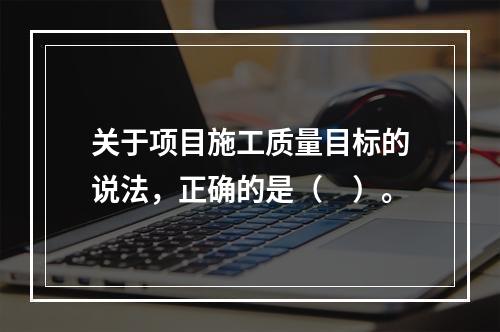 关于项目施工质量目标的说法，正确的是（　）。